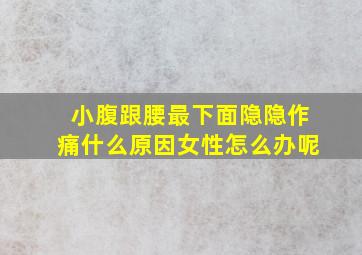 小腹跟腰最下面隐隐作痛什么原因女性怎么办呢